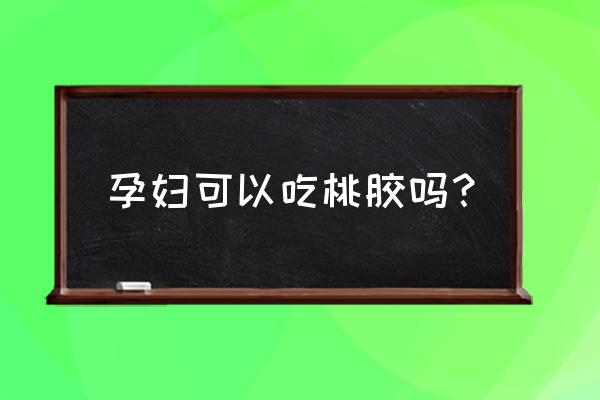 孕妇可以吃桃胶吗？